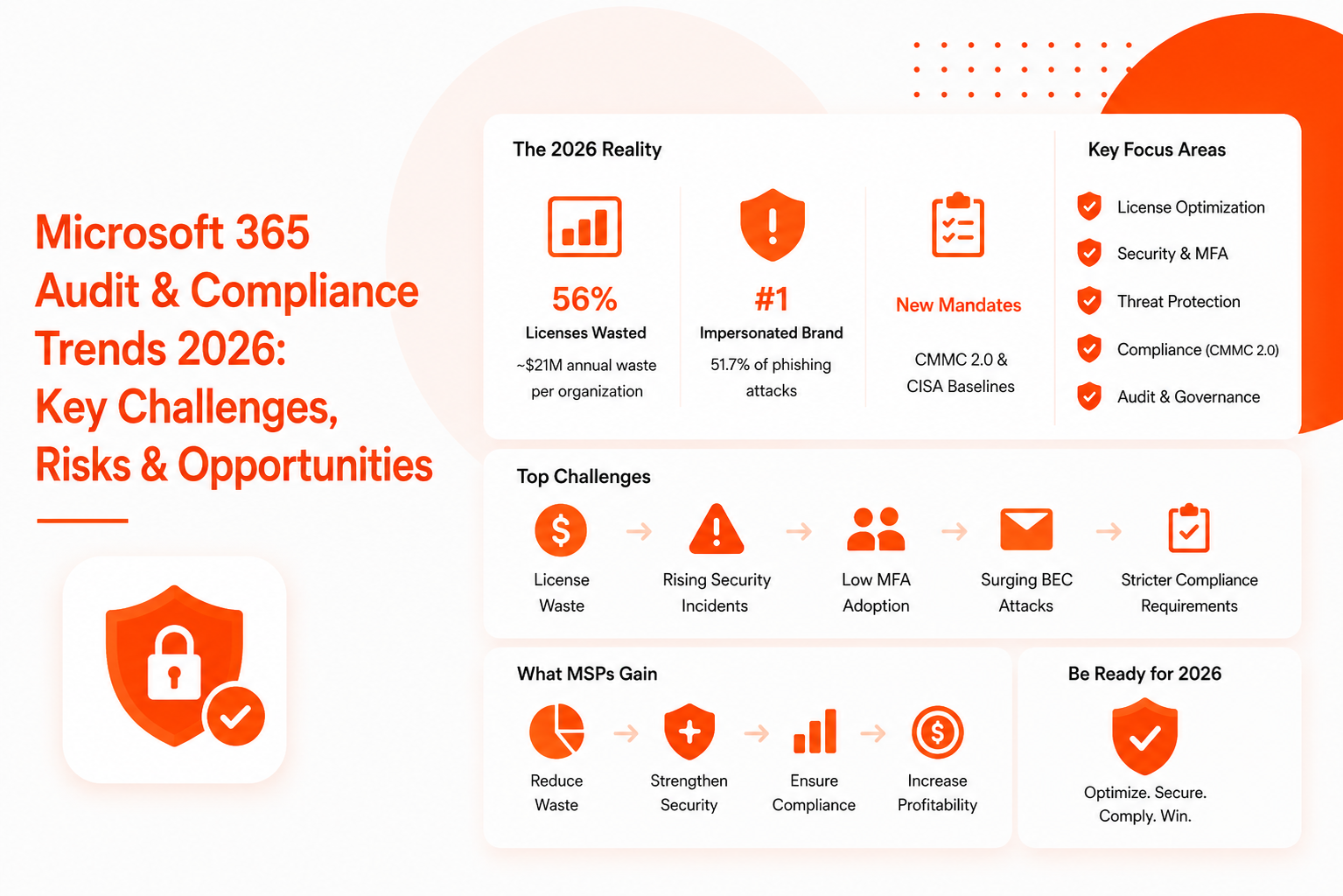 Microsoft 365 Audit & Compliance Trends 2026: Key Challenges, Risks & Opportunities

The 2026 Reality

56%
Licenses Wasted
~$21M annual waste per organization

#1
Impersonated Brand
51.7% of phishing attacks

New Mandates
CMMC 2.0 & CISA Baselines

Key Focus Areas

License Optimization
Security & MFA
Threat Protection
Compliance (CMMC 2.0)
Audit & Governance

Top Challenges

License Waste
Rising Security Incidents
Low MFA Adoption
Surging BEC Attacks
Stricter Compliance Requirements

What MSPs Gain

Reduce Waste
Strengthen Security
Ensure Compliance
Increase Profitability

Be Ready for 2026

Optimize. Secure. Comply. Win.